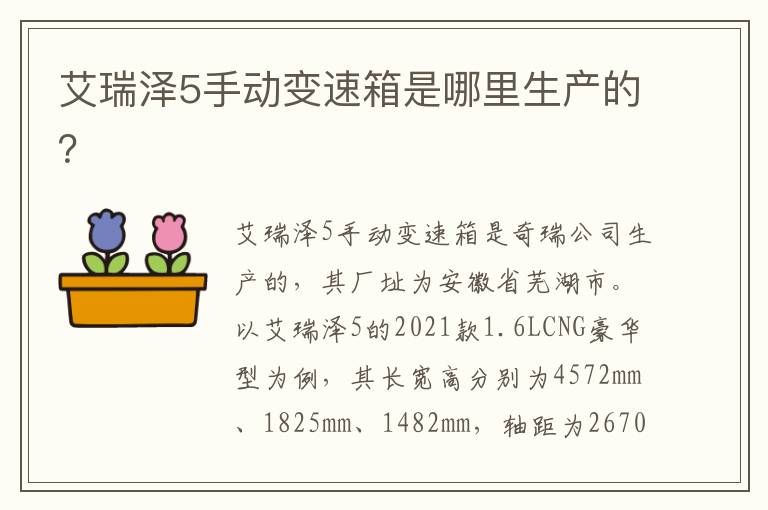 艾瑞泽5手动变速箱是哪里生产的？

艾瑞泽5手动变速箱是奇瑞公司生产的，其厂址为安徽省芜湖市。以艾瑞泽5的2021款1.6LCNG豪华型为例，其长宽高分别为4572mm、1825mm、1482mm，轴距为2670